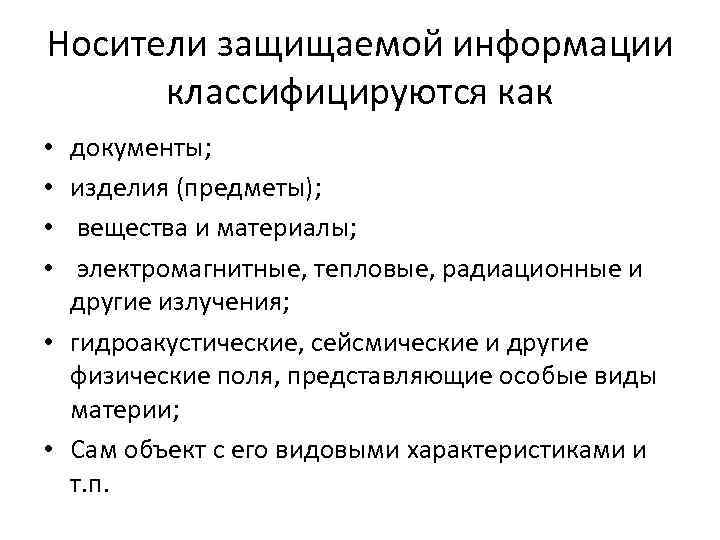 Носители защищаемой информации классифицируются как

• документы;
• изделия (предметы);
• вещества и материалы;
• электромагнитные, тепловые, радиационные и другие излучения;
• гидроакустические, сейсмические и другие физические поля, представляющие особые виды материи;
• Сам объект с его видовыми характеристиками и т.п.